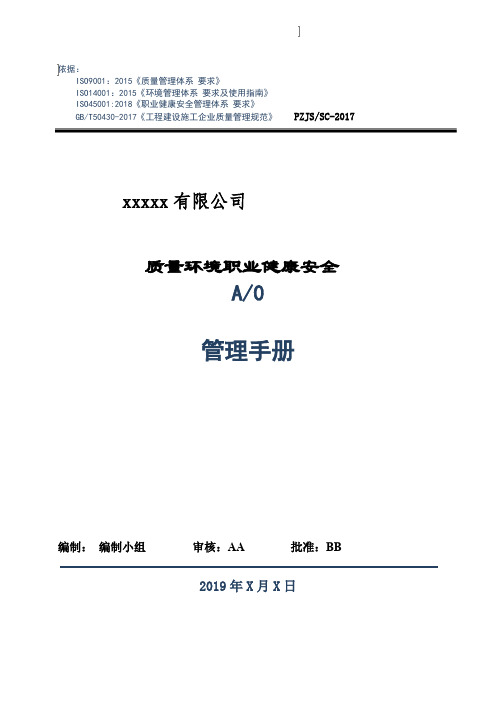 ]

依据：
ISO9001：2015《质量管理体系 要求》
ISO14001：2015《环境管理体系 要求及使用指南》
ISO45001:2018《职业健康安全管理体系 要求》
GB/T50430-2017《工程建设施工企业质量管理规范》 PZJS/SC-2017

xxxxx 有限公司

质量环境职业健康安全
A/0

管理手册

编制： 编制小组 审核：AA 批准：BB

2019 年 X 月 X 日